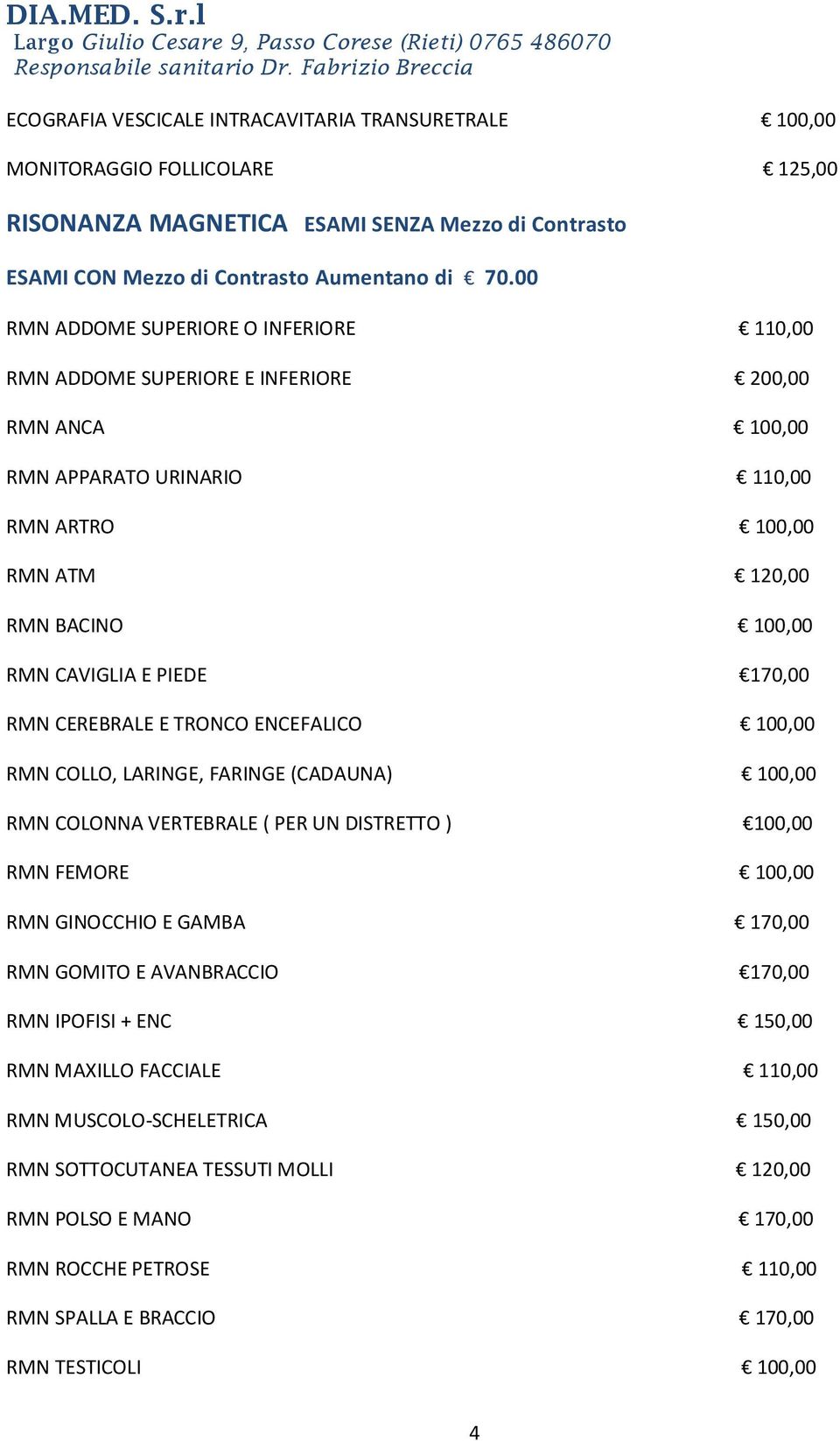 DIA.MED. S.r.l
Largo Giulio Cesare 9, Passo Corese (Rieti) 0765 486070
Responsabile sanitario Dr. Fabrizio Breccia

ECOGRAFIA VESCICALE INTRACAVITARIA TRANSURETRALE € 100,00

MONITORAGGIO FOLLICOLARE € 125,00

RISONANZA MAGNETICA ESAMI SENZA Mezzo di Contrasto

ESAMI CON Mezzo di Contrasto Aumentano di € 70.00

RMN ADDOME SUPERIORE O INFERIORE € 110,00

RMN ADDOME SUPERIORE E INFERIORE € 200,00

RMN ANCA € 100,00

RMN APPARATO URINARIO € 110,00

RMN ARTRO € 100,00

RMN ATM € 120,00

RMN BACINO € 100,00

RMN CAVIGLIA E PIEDE €170,00

RMN CEREBRALE E TRONCO ENCEFALICO € 100,00

RMN COLLO, LARINGE, FARINGE (CADAUNA) € 100,00

RMN COLONNA VERTEBRALE ( PER UN DISTRETTO ) €100,00

RMN FEMORE € 100,00

RMN GINOCCHIO E GAMBA € 170,00

RMN GOMITO E AVANBRACCIO €170,00

RMN IPOFISI + ENC € 150,00

RMN MAXILLO FACCIALE € 110,00

RMN MUSCOLO-SCHELETRICA € 150,00

RMN SOTTOCUTANEA TESSUTI MOLLI € 120,00

RMN POLSO E MANO € 170,00

RMN ROCCHE PETROSE € 110,00

RMN SPALLA E BRACCIO € 170,00

RMN TESTICOLI € 100,00

4